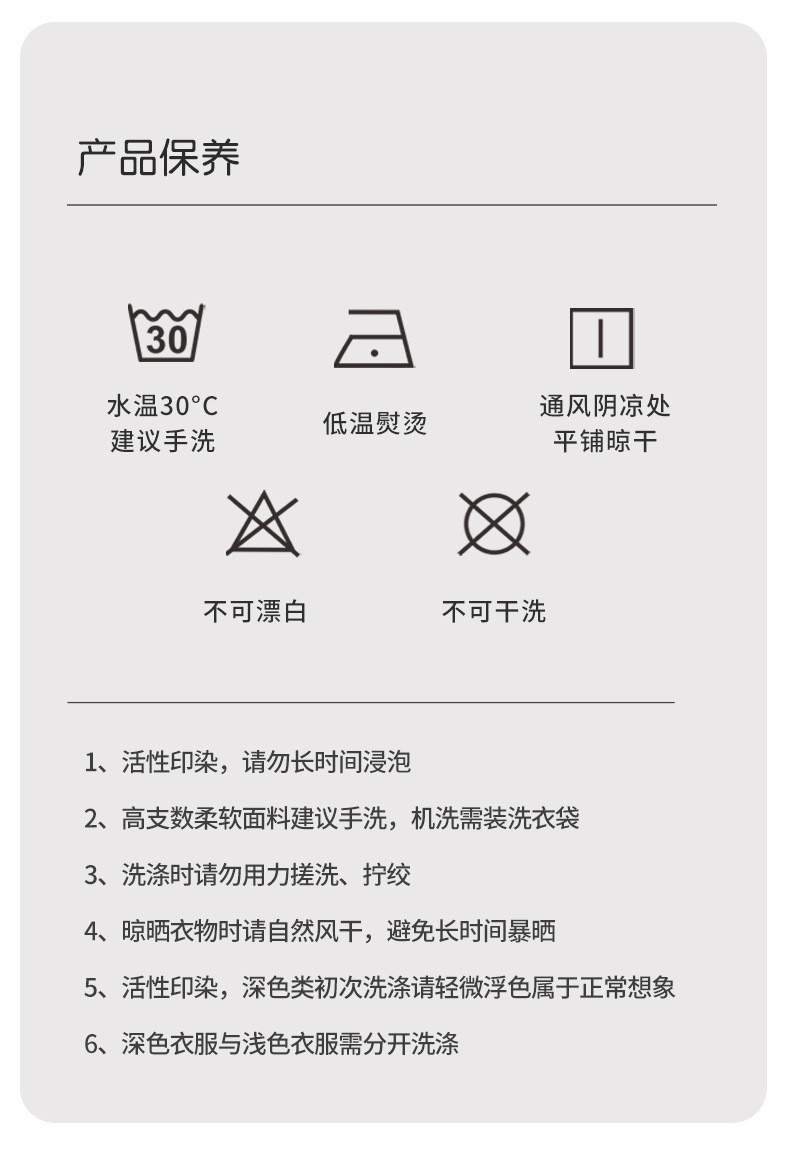 产品保养

30

水温30°C
建议手洗

低温熨烫

通风阴凉处
平铺晾干

不可漂白

不可干洗

1、活性印染，请勿长时间浸泡

2、高支数柔软面料建议手洗，机洗需装洗衣袋

3、洗涤时请勿用力搓洗、拧绞

4、晾晒衣物时请自然风干，避免长时间暴晒

5、活性印染，深色类初次洗涤请轻微浮色属于正常想象

6、深色衣服与浅色衣服需分开洗涤